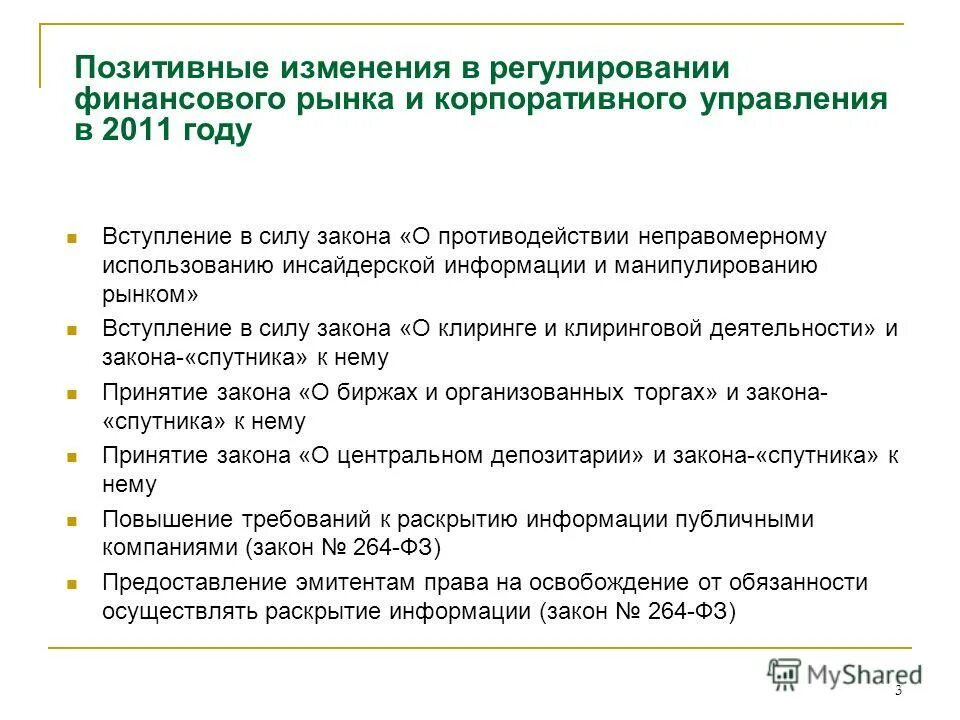 Позитивные изменения в регулировании финансового рынка и корпоративного управления в 2011 году

Вступление в силу закона «О противодействии неправомерному использованию инсайдерской информации и манипулированию рынком»

Вступление в силу закона «О клиринге и клиринговой деятельности» и закона-«спутника» к нему

Принятие закона «О биржах и организованных торгах» и закона-«спутника» к нему

Принятие закона «О центральном депозитарии» и закона-«спутника» к нему

Повышение требований к раскрытию информации публичными компаниями (закон № 264-ФЗ)

Предоставление эмитентам права на освобождение от обязанности осуществлять раскрытие информации (закон № 264-ФЗ)

MyShared

3